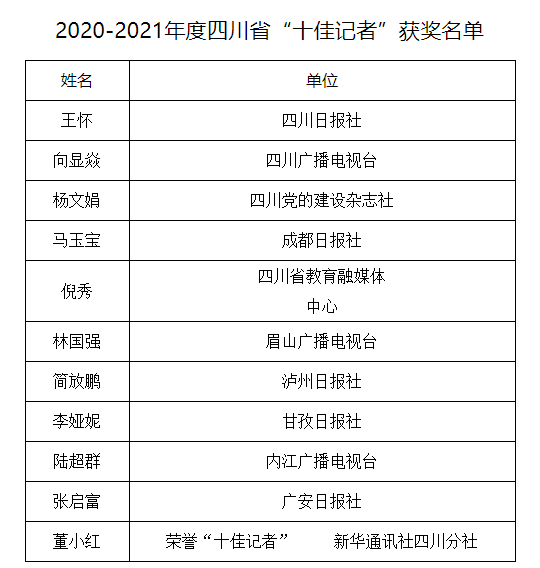 2020-2021年度四川省“十佳记者”获奖名单

| 姓名 | 单位 |
|---|---|
| 王怀 | 四川日报社 |
| 向显焱 | 四川广播电视台 |
| 杨文娟 | 四川党的建设杂志社 |
| 马玉宝 | 成都日报社 |
| 倪秀 | 四川省教育融媒体中心 |
| 林国强 | 眉山广播电视台 |
| 简放鹏 | 泸州日报社 |
| 李娅妮 | 甘孜日报社 |
| 陆超群 | 内江广播电视台 |
| 张启富 | 广安日报社 |
| 董小红 | 荣誉“十佳记者” 新华通讯社四川分社 |